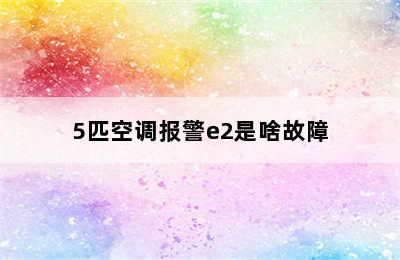 5匹空调报警e2是啥故障